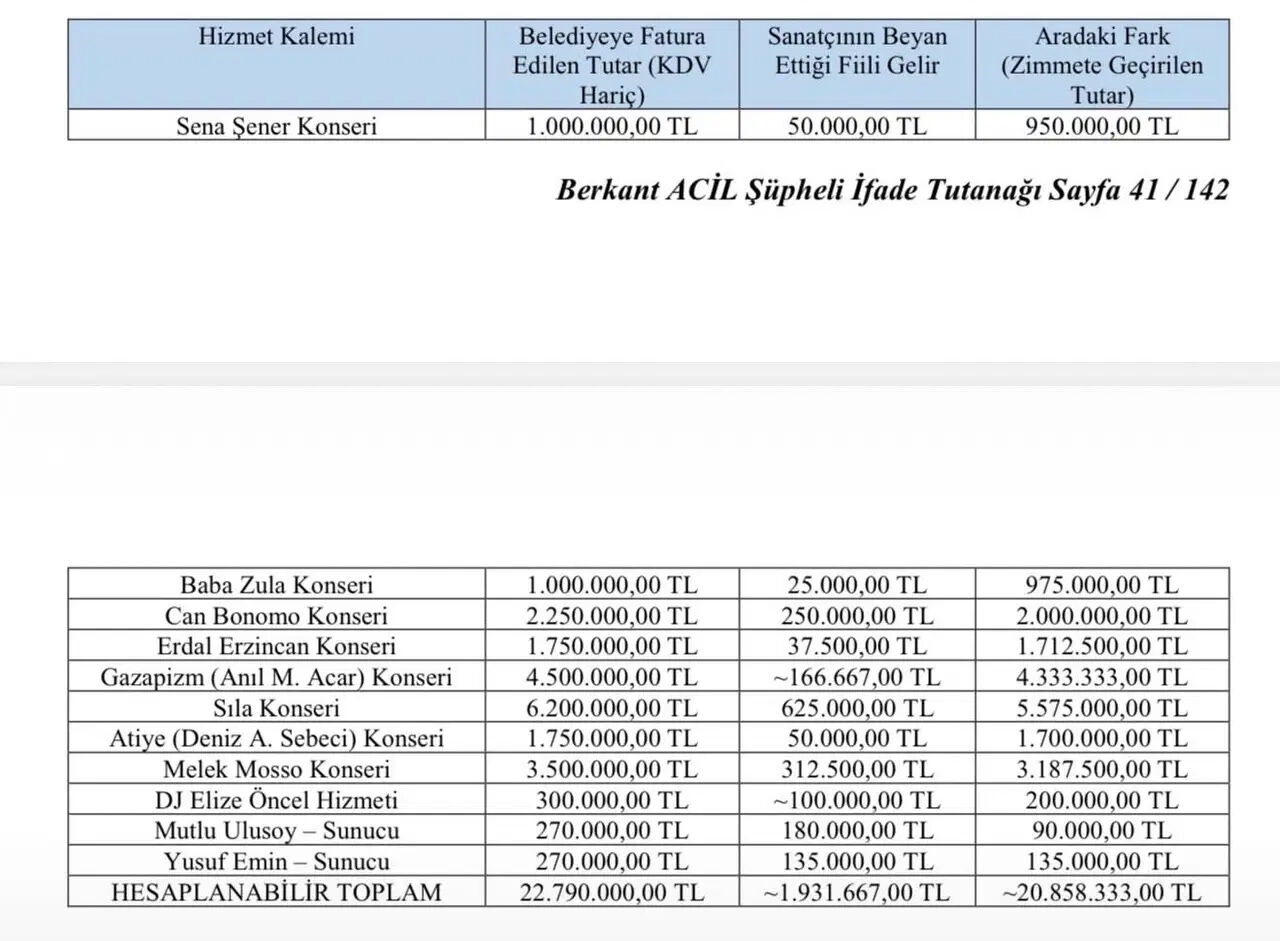 | Hizmet Kalemi | Belediyeye Fatura Edilen Tutar (KDV Hariç) | Sanatçının Beyan Ettiği Fiili Gelir | Aradaki Fark (Zimmete Geçirilen Tutar) |
|---|---|---|---|
| Sena Şener Konseri | 1.000.000,00 TL | 50.000,00 TL | 950.000,00 TL |

Berkant ACİL Şüpheli İfade Tutanağı Sayfa 41 / 142

| Baba Zula Konseri | 1.000.000,00 TL | 25.000,00 TL | 975.000,00 TL |
|---|---|---|---|
| Can Bonomo Konseri | 2.250.000,00 TL | 250.000,00 TL | 2.000.000,00 TL |
| Erdal Erzincan Konseri | 1.750.000,00 TL | 37.500,00 TL | 1.712.500,00 TL |
| Gazapizm (Anıl M. Acar) Konseri | 4.500.000,00 TL | ~166.667,00 TL | 4.333.333,00 TL |
| Sıla Konseri | 6.200.000,00 TL | 625.000,00 TL | 5.575.000,00 TL |
| Atiye (Deniz A. Sebeci) Konseri | 1.750.000,00 TL | 50.000,00 TL | 1.700.000,00 TL |
| Melek Mosso Konseri | 3.500.000,00 TL | 312.500,00 TL | 3.187.500,00 TL |
| DJ Elize Öncel Hizmeti | 300.000,00 TL | ~100.000,00 TL | 200.000,00 TL |
| Mutlu Ulusoy – Sunucu | 270.000,00 TL | 180.000,00 TL | 90.000,00 TL |
| Yusuf Emin – Sunucu | 270.000,00 TL | 135.000,00 TL | 135.000,00 TL |
| HESAPLANABİLİR TOPLAM | 22.790.000,00 TL | ~1.931.667,00 TL | ~20.858.333,00 TL |